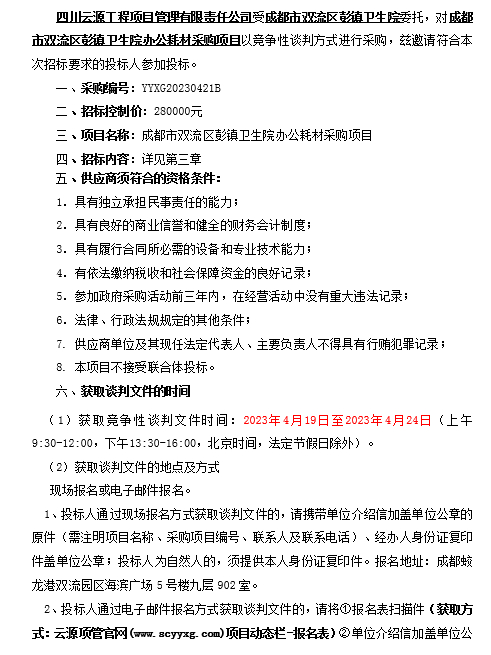 四川云源工程项目管理有限责任公司受成都市双流区彭镇卫生院委托，对成都市双流区彭镇卫生院办公耗材采购项目以竞争性谈判方式进行采购，兹邀请符合本次招标要求的投标人参加投标。

一、采购编号：YYXG20230421B

二、招标控制价：280000元

三、项目名称：成都市双流区彭镇卫生院办公耗材采购项目

四、招标内容：详见第三章

五、供应商须符合的资格条件：

1. 具有独立承担民事责任的能力；

2. 具有良好的商业信誉和健全的财务会计制度；

3. 具有履行合同所必需的设备和专业技术能力；

4. 有依法缴纳税收和社会保障资金的良好记录；

5. 参加政府采购活动前三年内，在经营活动中没有重大违法记录；

6. 法律、行政法规规定的其他条件；

7. 供应商单位及其现任法定代表人、主要负责人不得具有行贿犯罪记录；

8. 本项目不接受联合体投标。

六、获取谈判文件的时间

（1）获取竞争性谈判文件时间：2023年4月19日至2023年4月24日（上午9:30-12:00，下午13:30-16:00，北京时间，法定节假日除外）。

（2）获取谈判文件的地点及方式

现场报名或电子邮件报名。

1、投标人通过现场报名方式获取谈判文件的，请携带单位介绍信加盖单位公章的原件（需注明项目名称、采购项目编号、联系人及联系电话）、经办人身份证复印件盖单位公章；投标人为自然人的，须提供本人身份证复印件。报名地址：成都蛟龙港双流园区海滨广场5号楼九层902室。

2、投标人通过电子邮件报名方式获取谈判文件的，请将①报名表扫描件（获取方式：云源项管官网（www.scyyxg.com）项目动态栏-报名表）②单位介绍信加盖单位公